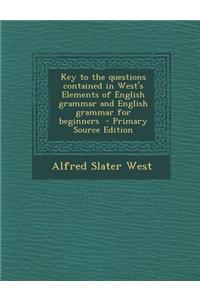 Key to the questions contained in West's Elements of English grammar and English grammar for beginners - Primary Source Edition

Alfred Slater West